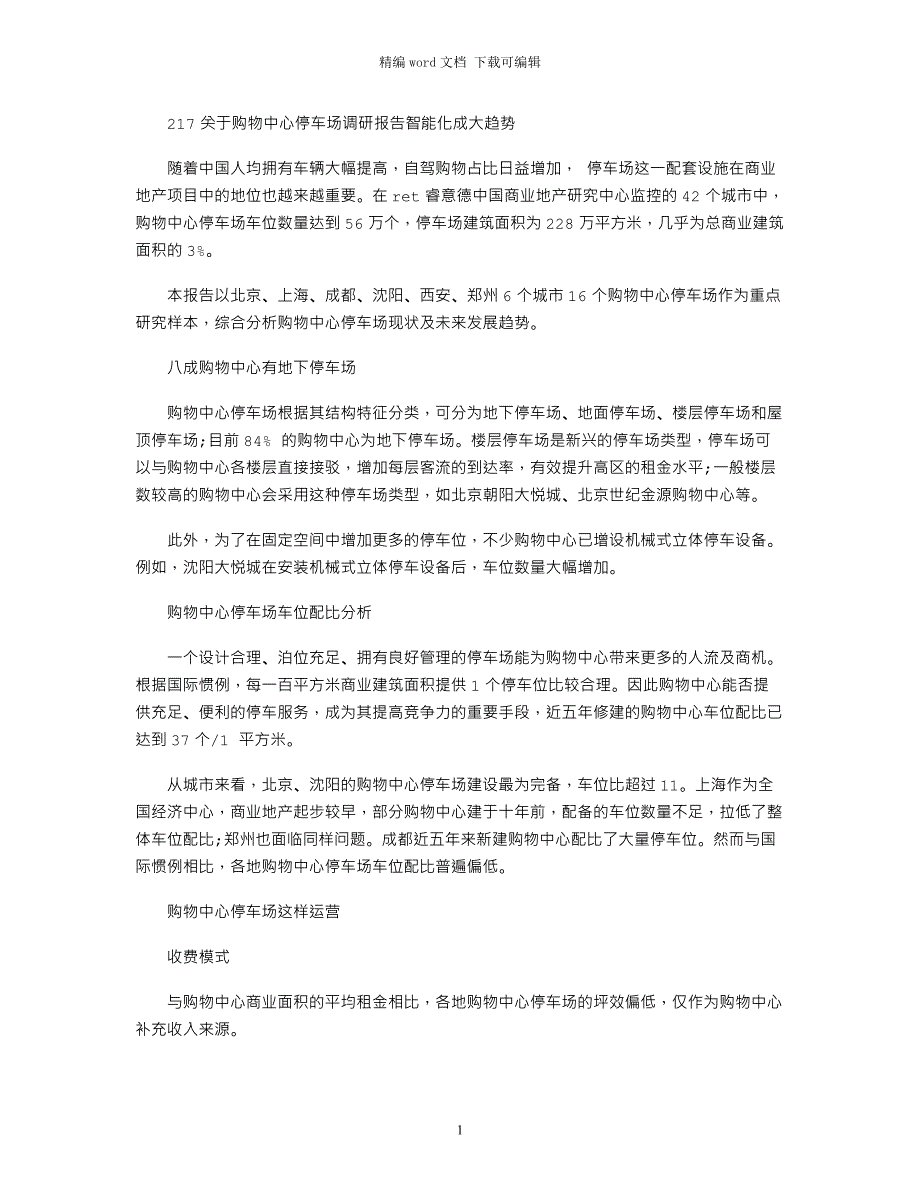 精编 word 文档 下载可编辑

217 关于购物中心停车场调研报告智能化成大趋势

随着中国人均拥有车辆大幅提高，自驾购物占比日益增加， 停车场这一配套设施在商业地产项目中的地位也越来越重要。在 ret 睿意德中国商业地产研究中心监控的 42 个城市中，购物中心停车场车位数量达到 56 万个，停车场建筑面积为 228 万平方米，几乎为总商业建筑面积的 3%。

本报告以北京、上海、成都、沈阳、西安、郑州 6 个城市 16 个购物中心停车场作为重点研究样本，综合分析购物中心停车场现状及未来发展趋势。

八成购物中心有地下停车场

购物中心停车场根据其结构特征分类，可分为地下停车场、地面停车场、楼层停车场和屋顶停车场；目前 84% 的购物中心为地下停车场。楼层停车场是新兴的停车场类型，停车场可以与购物中心各楼层直接接驳，增加每层客流的到达率，有效提升高区的租金水平；一般楼层数较高的购物中心会采用这种停车场类型，如北京朝阳大悦城、北京世纪金源购物中心等。

此外，为了在固定空间中增加更多的停车位，不少购物中心已增设机械式立体停车设备。例如，沈阳大悦城在安装机械式立体停车设备后，车位数量大幅增加。

购物中心停车场车位配比分析

一个设计合理、泊位充足、拥有良好管理的停车场能为购物中心带来更多的人流及商机。根据国际惯例，每一百平方米商业建筑面积提供 1 个停车位比较合理。因此购物中心能否提供充足、便利的停车服务，成为其提高竞争力的重要手段，近五年修建的购物中心车位配比已达到 37 个/1 平方米。

从城市来看，北京、沈阳的购物中心停车场建设最为完备，车位比超过 11。上海作为全国经济中心，商业地产起步较早，部分购物中心建于十年前，配备的车位数量不足，拉低了整体车位配比；郑州也面临同样问题。成都近五年来新建购物中心配比了大量停车位。然而与国际惯例相比，各地购物中心停车场车位配比普遍偏低。

购物中心停车场这样运营

收费模式

与购物中心商业面积的平均租金相比，各地购物中心停车场的坪效偏低，仅作为购物中心补充收入来源。

1